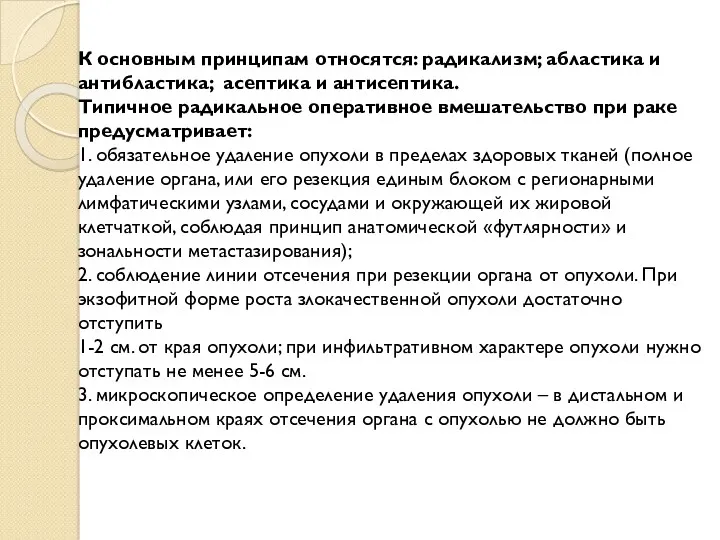 К основным принципам относятся: радикализм; абластика и антибластика; асептика и антисептика.
Типичное радикальное оперативное вмешательство при раке предусматривает:
1. обязательное удаление опухоли в пределах здоровых тканей (полное удаление органа, или его резекция единым блоком с регионарными лимфатическими узлами, сосудами и окружающей их жировой клетчаткой, соблюдая принцип анатомической «футлярности» и зональности метастазирования);
2. соблюдение линии отсечения при резекции органа от опухоли. При экзофитной форме роста злокачественной опухоли достаточно отступить
1-2 см. от края опухоли; при инфильтративном характере опухоли нужно отступать не менее 5-6 см.
3. микроскопическое определение удаления опухоли – в дистальном и проксимальном краях отсечения органа с опухолью не должно быть опухолевых клеток.